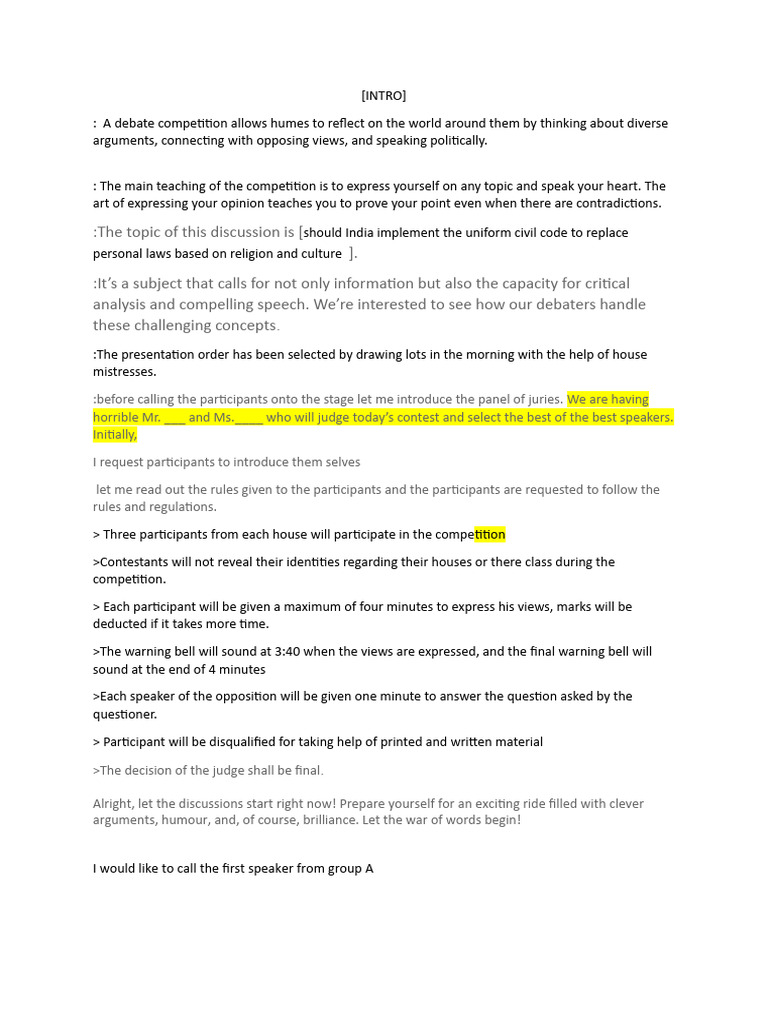 [INTRO]

: A debate competition allows humes to reflect on the world around them by thinking about diverse arguments, connecting with opposing views, and speaking politically.

: The main teaching of the competition is to express yourself on any topic and speak your heart. The art of expressing your opinion teaches you to prove your point even when there are contradictions.

:The topic of this discussion is [should India implement the uniform civil code to replace personal laws based on religion and culture ].

:It's a subject that calls for not only information but also the capacity for critical analysis and compelling speech. We're interested to see how our debaters handle these challenging concepts.

:The presentation order has been selected by drawing lots in the morning with the help of house mistresses.

:before calling the participants onto the stage let me introduce the panel of juries. We are having horrible Mr. ___ and Ms.____ who will judge today's contest and select the best of the best speakers. Initially,

I request participants to introduce them selves

let me read out the rules given to the participants and the participants are requested to follow the rules and regulations.

> Three participants from each house will participate in the competition

>Contestants will not reveal their identities regarding their houses or there class during the competition.

> Each participant will be given a maximum of four minutes to express his views, marks will be deducted if it takes more time.

>The warning bell will sound at 3:40 when the views are expressed, and the final warning bell will sound at the end of 4 minutes

>Each speaker of the opposition will be given one minute to answer the question asked by the questioner.

> Participant will be disqualified for taking help of printed and written material

>The decision of the judge shall be final.

Alright, let the discussions start right now! Prepare yourself for an exciting ride filled with clever arguments, humour, and, of course, brilliance. Let the war of words begin!

I would like to call the first speaker from group A